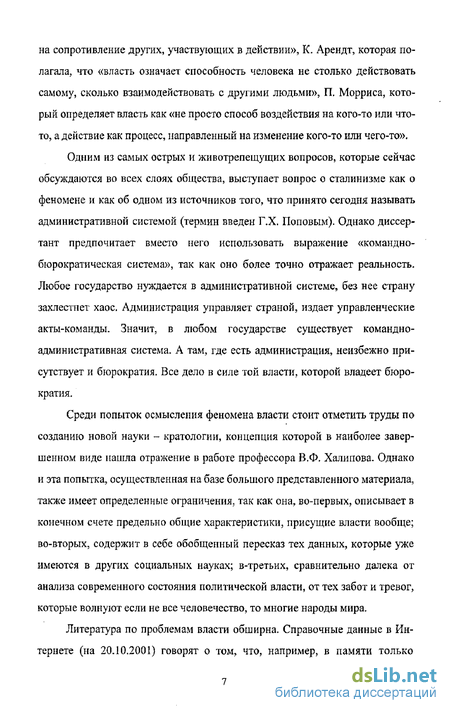 на сопротивление других, участвующих в действии», К. Арендт, которая полагала, что «власть означает способность человека не столько действовать самому, сколько взаимодействовать с другими людьми», П. Морриса, который определяет власть как «не просто способ воздействия на кого-то или что-то, а действие как процесс, направленный на изменение кого-то или чего-то».

Одним из самых острых и животрепещущих вопросов, которые сейчас обсуждаются во всех слоях общества, выступает вопрос о сталинизме как о феномене и как об одном из источников того, что принято сегодня называть административной системой (термин введен Г.Х. Поповым). Однако диссертант предпочитает вместо него использовать выражение «командно-бюрократическая система», так как оно более точно отражает реальность. Любое государство нуждается в административной системе, без нее страну захлестнет хаос. Администрация управляет страной, издает управленческие акты-команды. Значит, в любом государстве существует командно-административная система. А там, где есть администрация, неизбежно присутствует и бюрократия. Все дело в силе той власти, которой владеет бюрократия.

Среди попыток осмысления феномена власти стоит отметить труды по созданию новой науки – кратологии, концепция которой в наиболее завершенном виде нашла отражение в работе профессора В.Ф. Халипова. Однако и эта попытка, осуществленная на базе большого представленного материала, также имеет определенные ограничения, так как она, во-первых, описывает в конечном счете предельно общие характеристики, присущие власти вообще; во-вторых, содержит в себе обобщенный пересказ тех данных, которые уже имеются в других социальных науках; в-третьих, сравнительно далека от анализа современного состояния политической власти, от тех забот и тревог, которые волнуют если не все человечество, то многие народы мира.

Литература по проблемам власти обширна. Справочные данные в Интернете (на 20.10.2001) говорят о том, что, например, в памяти только

7

dsLib.net
библиотека диссертаций